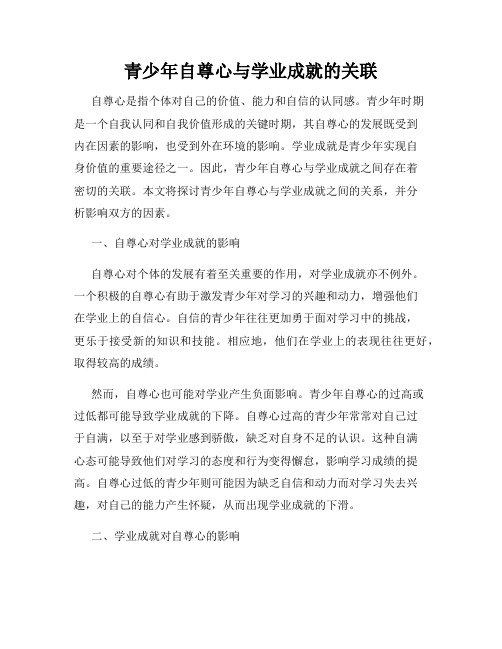 青少年自尊心与学业成就的关联

自尊心是指个体对自己的价值、能力和自信的认同感。青少年时期是一个自我认同和自我价值形成的关键时期，其自尊心的发展既受到内在因素的影响，也受到外在环境的影响。学业成就是青少年实现自身价值的重要途径之一。因此，青少年自尊心与学业成就之间存在着密切的关联。本文将探讨青少年自尊心与学业成就之间的关系，并分析影响双方的因素。

一、自尊心对学业成就的影响

自尊心对个体的发展有着至关重要的作用，对学业成就亦不例外。一个积极的自尊心有助于激发青少年对学习的兴趣和动力，增强他们在学业上的自信心。自信的青少年往往更加勇于面对学习中的挑战，更乐于接受新的知识和技能。相应地，他们在学业上的表现往往更好，取得较高的成绩。

然而，自尊心也可能对学业产生负面影响。青少年自尊心的过高或过低都可能导致学业成就的下降。自尊心过高的青少年常常对自己过于自满，以至于对学业感到骄傲，缺乏对自身不足的认识。这种自满心态可能导致他们对学习的态度和行为变得懈怠，影响学习成绩的提高。自尊心过低的青少年则可能因为缺乏自信和动力而对学习失去兴趣，对自己的能力产生怀疑，从而出现学业成就的下滑。

二、学业成就对自尊心的影响